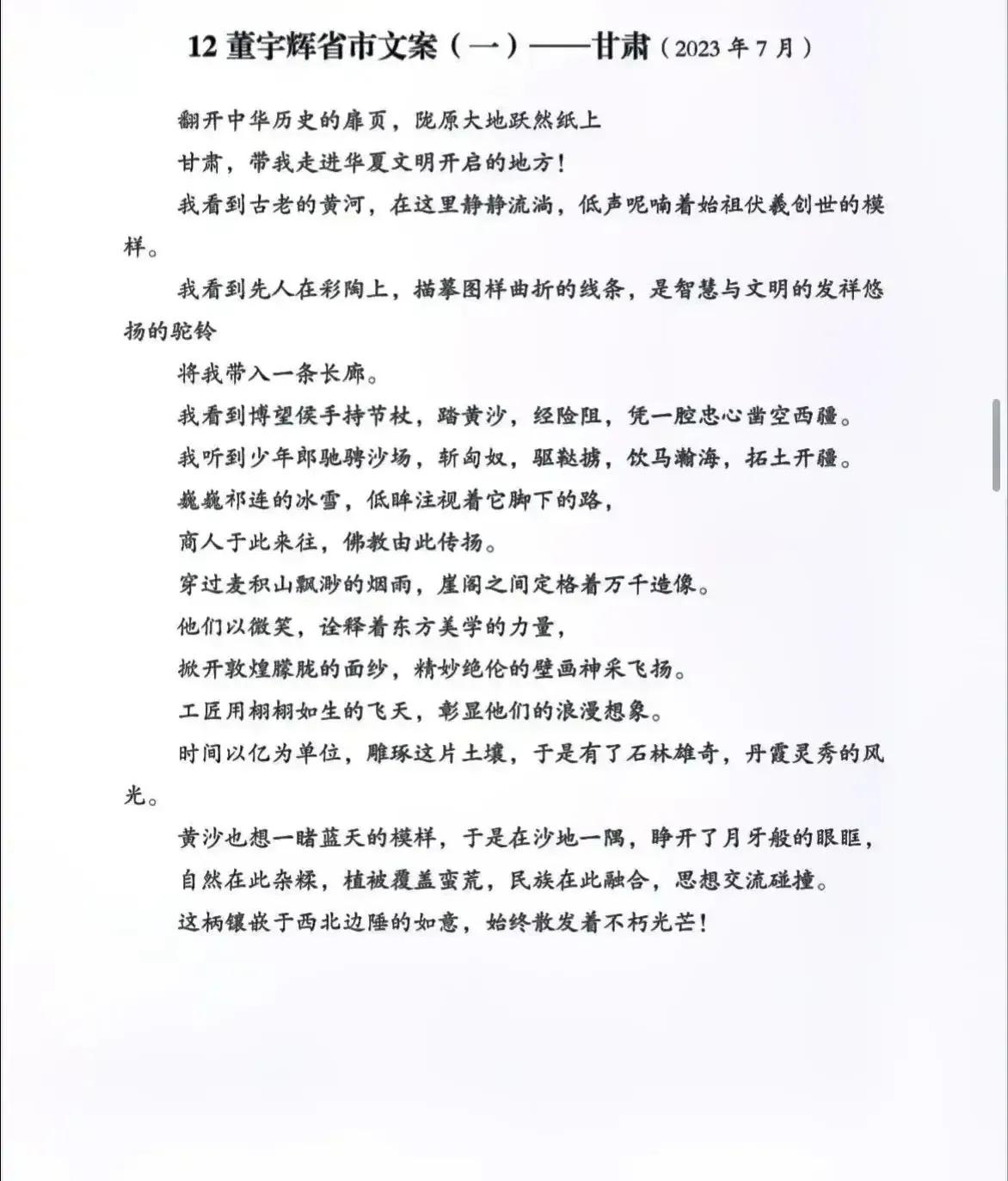 12 董宇辉省市文案（一）——甘肃（2023 年 7 月）

翻开中华历史的扉页，陇原大地跃然纸上

甘肃，带我走进华夏文明开启的地方！

我看到古老的黄河，在这里静静流淌，低声呢喃着始祖伏羲创世的模样。

我看到先人在彩陶上，描摹图样曲折的线条，是智慧与文明的发祥悠扬的驼铃

将我带入一条长廊。

我看到博望侯手持节杖，踏黄沙，经险阻，凭一腔忠心凿空西疆。

我听到少年郎驰骋沙场，斩匈奴，驱鞑掳，饮马瀚海，拓土开疆。

巍巍祁连的冰雪，低眸注视着它脚下的路，

商人于此来往，佛教由此传扬。

穿过麦积山飘渺的烟雨，崖阁之间定格着万千造像。

他们以微笑，诠释着东方美学的力量，

掀开敦煌朦胧的面纱，精妙绝伦的壁画神采飞扬。

工匠用栩栩如生的飞天，彰显他们的浪漫想象。

时间以亿为单位，雕琢这片土壤，于是有了石林雄奇，丹霞灵秀的风光。

黄沙也想一睹蓝天的模样，于是在沙地一隅，睁开了月牙般的眼眶，

自然在此杂糅，植被覆盖蛮荒，民族在此融合，思想交流碰撞。

这柄镶嵌于西北边陲的如意，始终散发着不朽光芒！